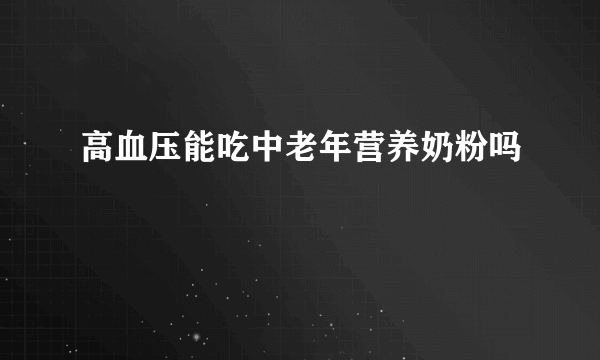 高血压能吃中老年营养奶粉吗